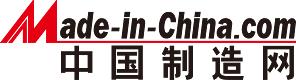 Made-in-China.com
中国制造网